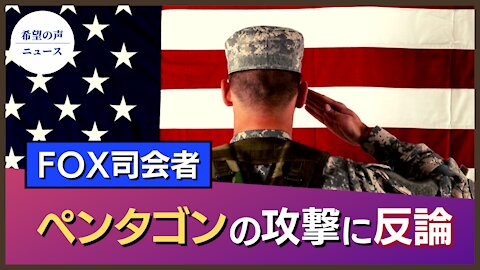 希望の声
ニュース

FOX司会者

ペンタゴンの攻撃に反論